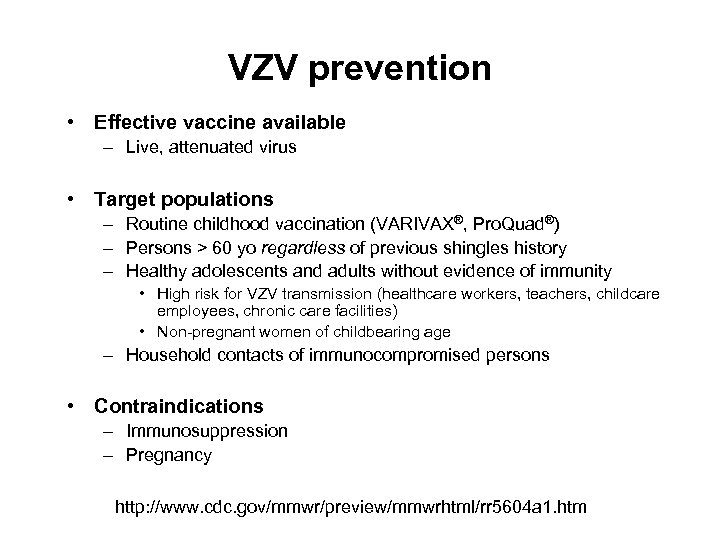 VZV prevention

• Effective vaccine available
  – Live, attenuated virus

• Target populations
  – Routine childhood vaccination (VARIVAX®, ProQuad®)
  – Persons > 60 yo regardless of previous shingles history
  – Healthy adolescents and adults without evidence of immunity
    • High risk for VZV transmission (healthcare workers, teachers, childcare employees, chronic care facilities)
    • Non-pregnant women of childbearing age
  – Household contacts of immunocompromised persons

• Contraindications
  – Immunosuppression
  – Pregnancy

http://www.cdc.gov/mmwr/preview/mmwrhtml/rr5604a1.htm